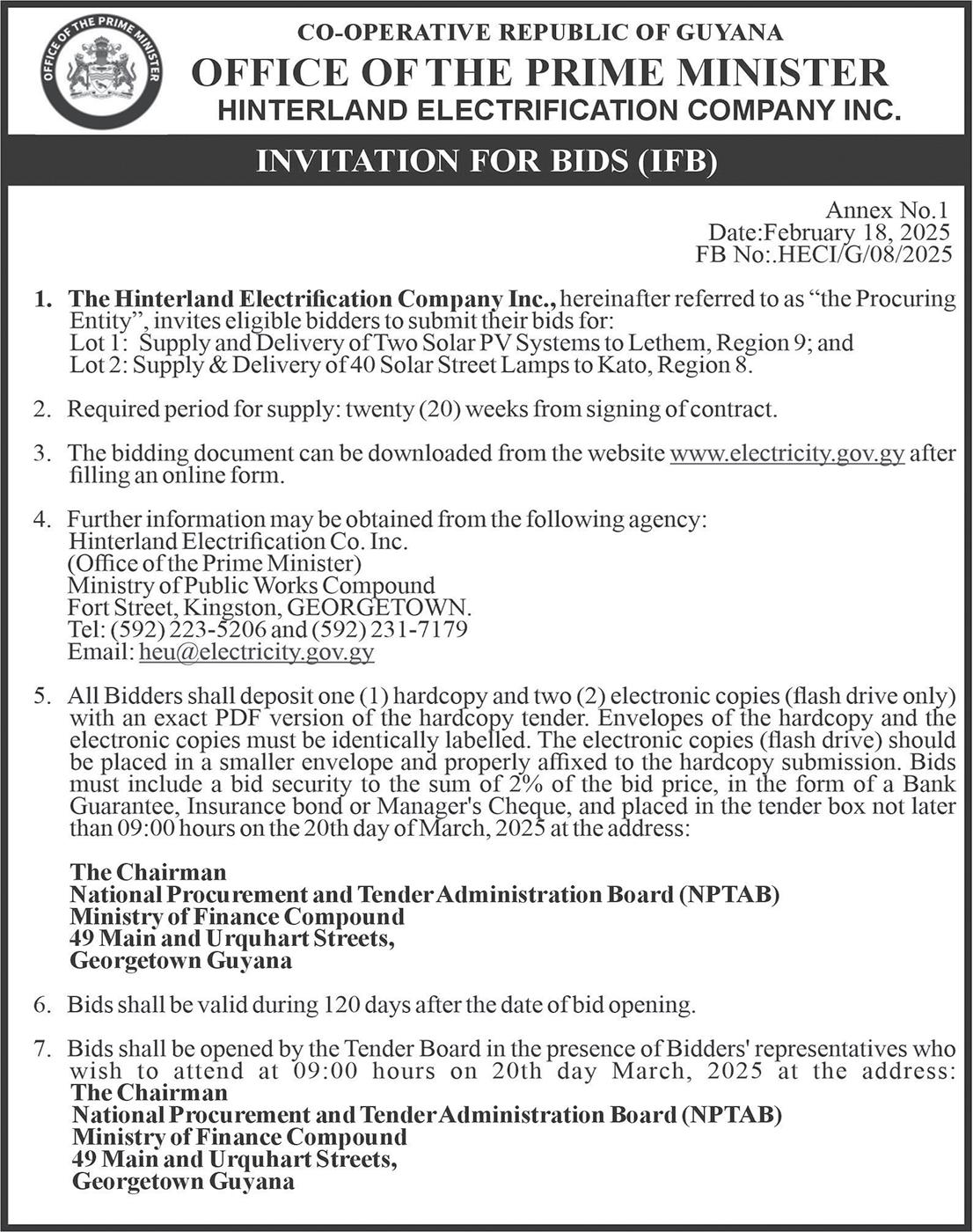 OFFICE OF THE PRIME MINISTER

CO-OPERATIVE REPUBLIC OF GUYANA
OFFICE OF THE PRIME MINISTER
HINTERLAND ELECTRIFICATION COMPANY INC.

INVITATION FOR BIDS (IFB)

Annex No.1
Date:February 18, 2025
FB No:.HECI/G/08/2025

1. The Hinterland Electrification Company Inc., hereinafter referred to as "the Procuring Entity", invites eligible bidders to submit their bids for:
Lot 1: Supply and Delivery of Two Solar PV Systems to Lethem, Region 9; and
Lot 2: Supply & Delivery of 40 Solar Street Lamps to Kato, Region 8.

2. Required period for supply: twenty (20) weeks from signing of contract.

3. The bidding document can be downloaded from the website www.electricity.gov.gy after filling an online form.

4. Further information may be obtained from the following agency:
Hinterland Electrification Co. Inc.
(Office of the Prime Minister)
Ministry of Public Works Compound
Fort Street, Kingston, GEORGETOWN.
Tel: (592) 223-5206 and (592) 231-7179
Email: heu@electricity.gov.gy

5. All Bidders shall deposit one (1) hardcopy and two (2) electronic copies (flash drive only) with an exact PDF version of the hardcopy tender. Envelopes of the hardcopy and the electronic copies must be identically labelled. The electronic copies (flash drive) should be placed in a smaller envelope and properly affixed to the hardcopy submission. Bids must include a bid security to the sum of 2% of the bid price, in the form of a Bank Guarantee, Insurance bond or Manager's Cheque, and placed in the tender box not later than 09:00 hours on the 20th day of March, 2025 at the address:

The Chairman
National Procurement and Tender Administration Board (NPTAB)
Ministry of Finance Compound
49 Main and Urquhart Streets,
Georgetown Guyana

6. Bids shall be valid during 120 days after the date of bid opening.

7. Bids shall be opened by the Tender Board in the presence of Bidders' representatives who wish to attend at 09:00 hours on 20th day March, 2025 at the address:
The Chairman
National Procurement and Tender Administration Board (NPTAB)
Ministry of Finance Compound
49 Main and Urquhart Streets,
Georgetown Guyana